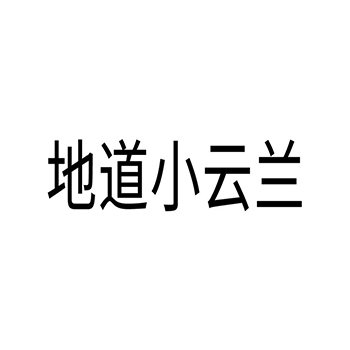 地道小云兰